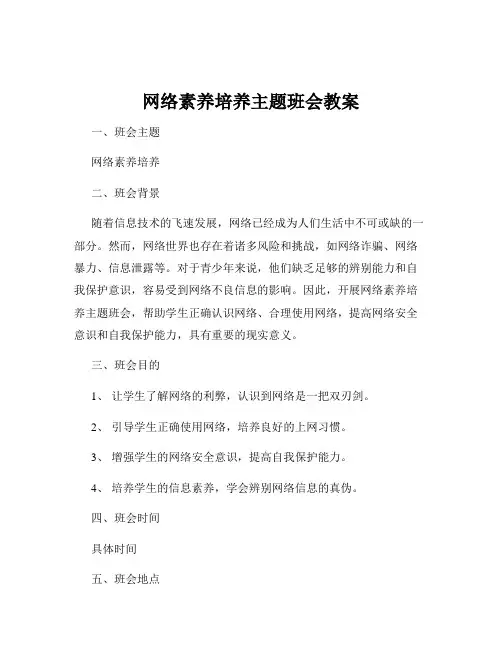 网络素养培养主题班会教案

一、班会主题

网络素养培养

二、班会背景

随着信息技术的飞速发展，网络已经成为人们生活中不可或缺的一部分。然而，网络世界也存在着诸多风险和挑战，如网络诈骗、网络暴力、信息泄露等。对于青少年来说，他们缺乏足够的辨别能力和自我保护意识，容易受到网络不良信息的影响。因此，开展网络素养培养主题班会，帮助学生正确认识网络、合理使用网络，提高网络安全意识和自我保护能力，具有重要的现实意义。

三、班会目的

1、 让学生了解网络的利弊，认识到网络是一把双刃剑。

2、 引导学生正确使用网络，培养良好的上网习惯。

3、 增强学生的网络安全意识，提高自我保护能力。

4、 培养学生的信息素养，学会辨别网络信息的真伪。

四、班会时间

具体时间

五、班会地点